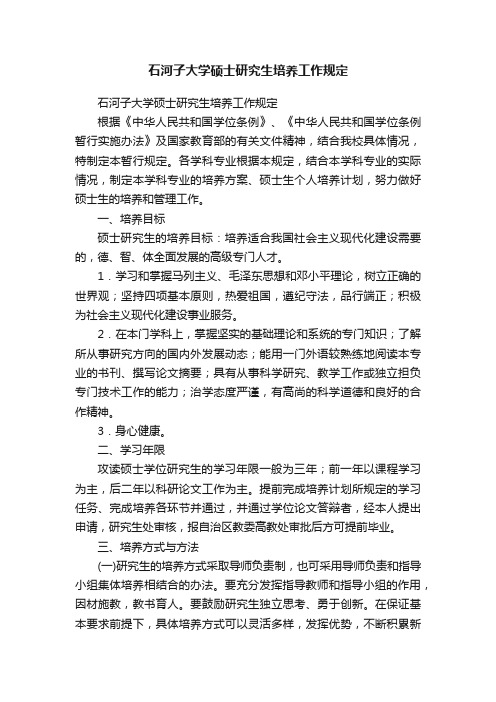 石河子大学硕士研究生培养工作规定

石河子大学硕士研究生培养工作规定

根据《中华人民共和国学位条例》、《中华人民共和国学位条例暂行实施办法》及国家教育部的有关文件精神，结合我校具体情况，特制定本暂行规定。各学科专业根据本规定，结合本学科专业的实际情况，制定本学科专业的培养方案、硕士生个人培养计划，努力做好硕士生的培养和管理工作。

一、培养目标

硕士研究生的培养目标：培养适合我国社会主义现代化建设需要的，德、智、体全面发展的高级专门人才。

1．学习和掌握马列主义、毛泽东思想和邓小平理论，树立正确的世界观；坚持四项基本原则，热爱祖国，遵纪守法，品行端正；积极为社会主义现代化建设事业服务。

2．在本门学科上，掌握坚实的基础理论和系统的专门知识；了解所从事研究方向的国内外发展动态；能用一门外语较熟练地阅读本专业的书刊、撰写论文摘要；具有从事科学研究、教学工作或独立担负专门技术工作的能力；治学态度严谨，有高尚的科学道德和良好的合作精神。

3．身心健康。

二、学习年限

攻读硕士学位研究生的学习年限一般为三年；前一年以课程学习为主，后二年以科研论文工作为主。提前完成培养计划所规定的学习任务、完成培养各环节并通过，并通过学位论文答辩者，经本人提出申请，研究生处审核，报自治区教委高教处审批后方可提前毕业。

三、培养方式与方法

(一)研究生的培养方式采取导师负责制，也可采用导师负责和指导小组集体培养相结合的办法。要充分发挥指导教师和指导小组的作用，因材施教，教书育人。要鼓励研究生独立思考、勇于创新。在保证基本要求前提下，具体培养方式可以灵活多样，发挥优势，不断积累新